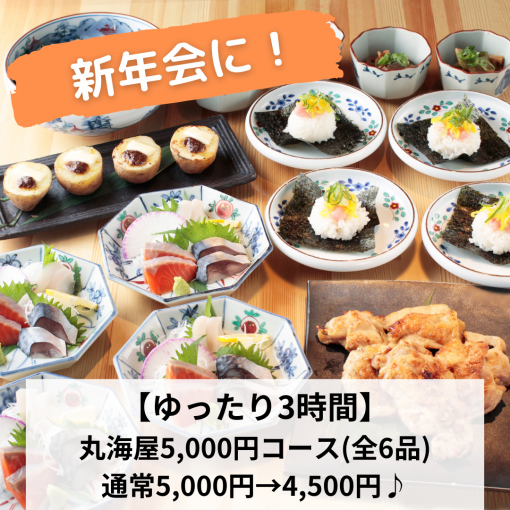 新年会に！

【ゆったり3時間】
丸海屋5,000円コース(全6品)
通常5,000円→4,500円♪